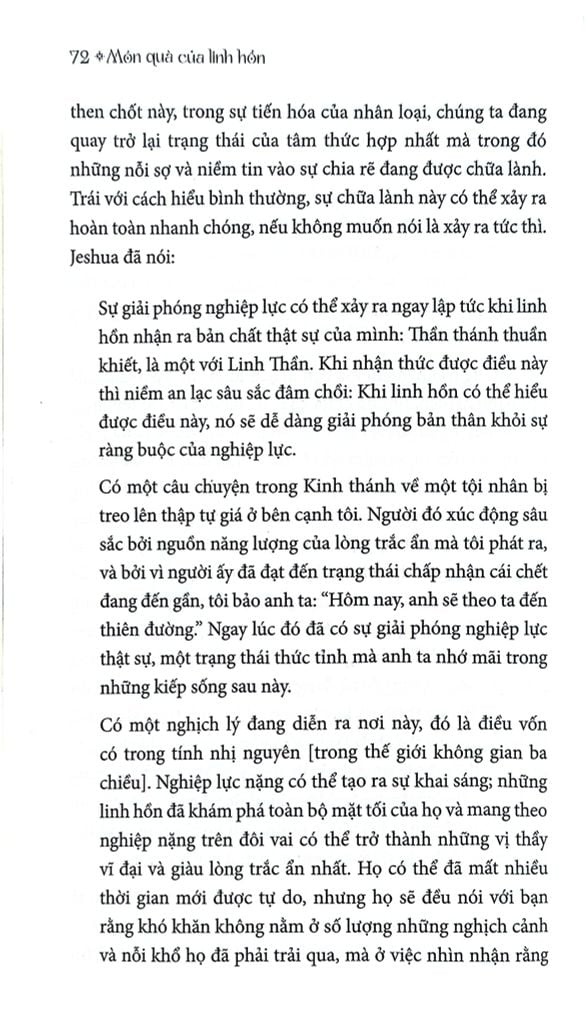 72 ✦ Món quà của linh hồn

then chốt này, trong sự tiến hóa của nhân loại, chúng ta đang quay trở lại trạng thái của tâm thức hợp nhất mà trong đó những nỗi sợ và niềm tin vào sự chia rẽ đang được chữa lành. Trái với cách hiểu bình thường, sự chữa lành này có thể xảy ra hoàn toàn nhanh chóng, nếu không muốn nói là xảy ra tức thì. Jeshua đã nói:

Sự giải phóng nghiệp lực có thể xảy ra ngay lập tức khi linh hồn nhận ra bản chất thật sự của mình: Thần thánh thuần khiết, là một với Linh Thần. Khi nhận thức được điều này thì niềm an lạc sâu sắc đâm chồi: Khi linh hồn có thể hiểu được điều này, nó sẽ dễ dàng giải phóng bản thân khỏi sự ràng buộc của nghiệp lực.

Có một câu chuyện trong Kinh thánh về một tội nhân bị treo lên thập tự giá ở bên cạnh tôi. Người đó xúc động sâu sắc bởi nguồn năng lượng của lòng trắc ẩn mà tôi phát ra, và bởi vì người ấy đã đạt đến trạng thái chấp nhận cái chết đang đến gần, tôi bảo anh ta: "Hôm nay, anh sẽ theo ta đến thiên đường." Ngay lúc đó đã có sự giải phóng nghiệp lực thật sự, một trạng thái thức tỉnh mà anh ta nhớ mãi trong những kiếp sống sau này.

Có một nghịch lý đang diễn ra nơi này, đó là điều vốn có trong tính nhị nguyên [trong thế giới không gian ba chiều]. Nghiệp lực nặng có thể tạo ra sự khai sáng; những linh hồn đã khám phá toàn bộ mặt tối của họ và mang theo nghiệp nặng trên đôi vai có thể trở thành những vị thầy vĩ đại và giàu lòng trắc ẩn nhất. Họ có thể đã mất nhiều thời gian mới được tự do, nhưng họ sẽ đều nói với bạn rằng khó khăn không nằm ở số lượng những nghịch cảnh và nỗi khổ họ đã phải trải qua, mà ở việc nhìn nhận rằng